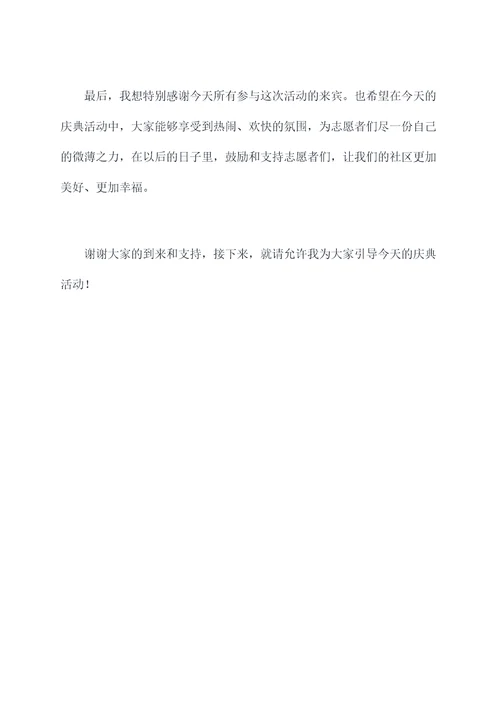 最后，我想特别感谢今天所有参与这次活动的来宾。也希望在今天的庆典活动中，大家能够享受到热闹、欢快的氛围，为志愿者们尽一份自己的微薄之力，在以后的日子里，鼓励和支持志愿者们，让我们的社区更加美好、更加幸福。

谢谢大家的到来和支持，接下来，就请允许我为大家引导今天的庆典活动！